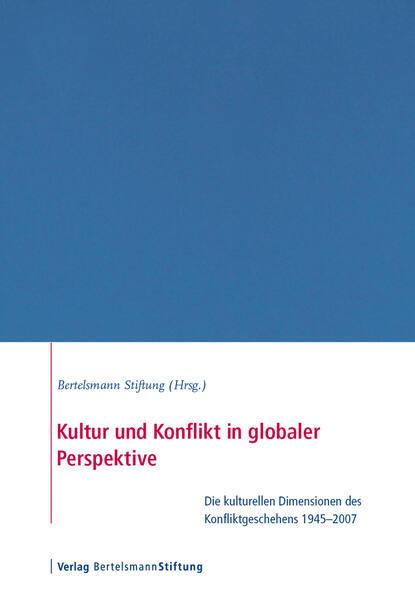 Bertelsmann Stiftung (Hrsg.)

Kultur und Konflikt in globaler Perspektive

Die kulturellen Dimensionen des Konfliktgeschehens 1945–2007

Verlag BertelsmannStiftung